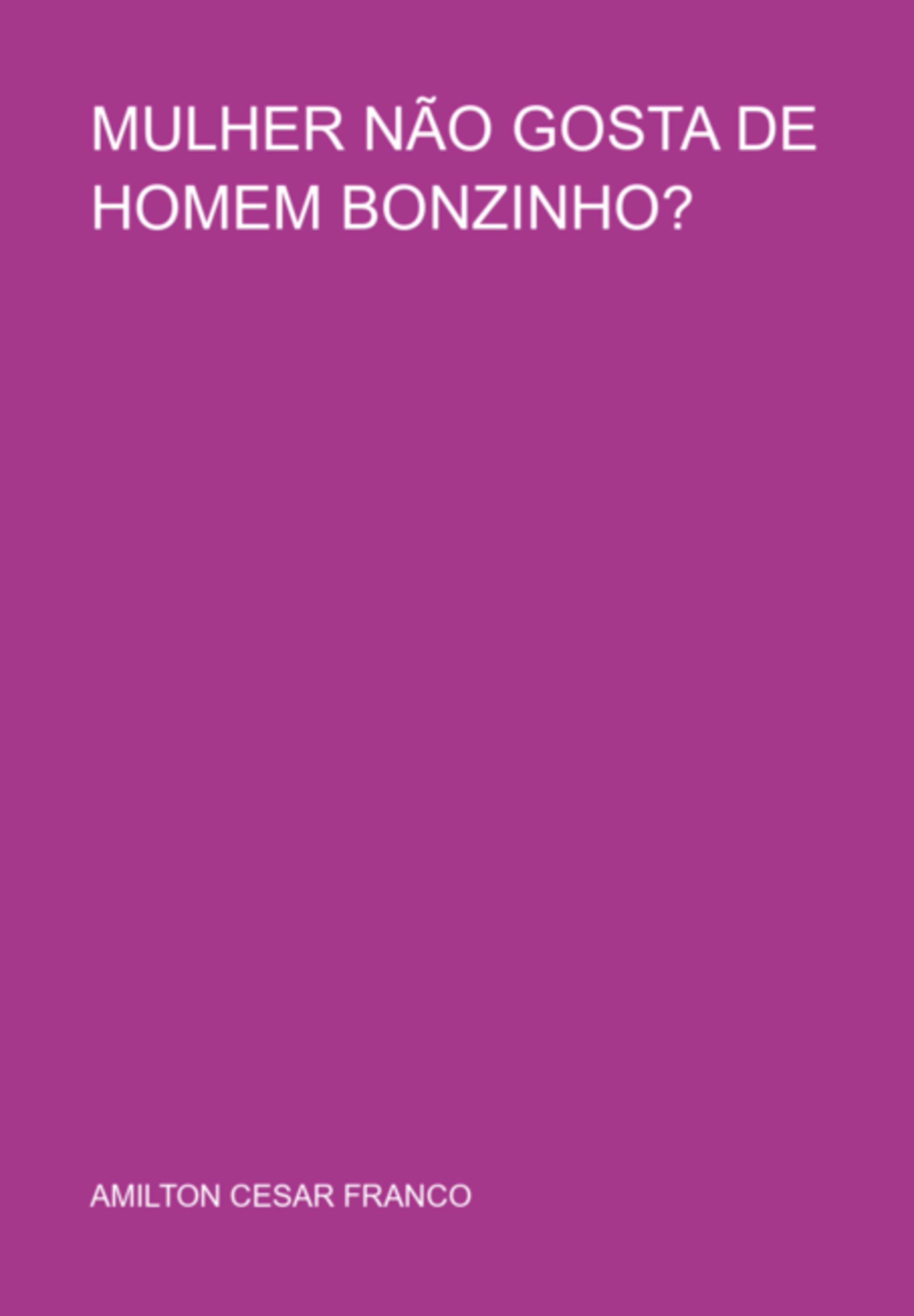 MULHER NÃO GOSTA DE HOMEM BONZINHO?

AMILTON CESAR FRANCO